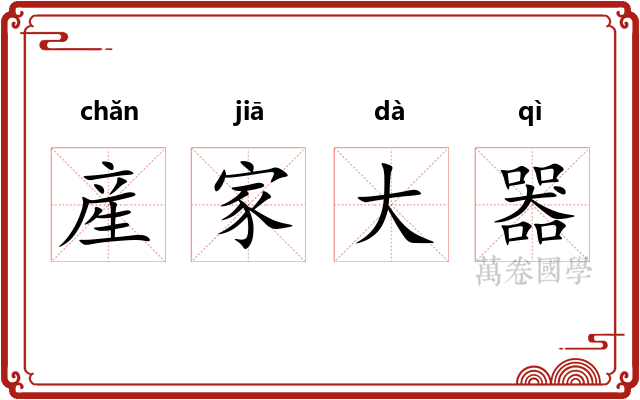 chǎn jiā dà qì

産家大器

萬卷國學